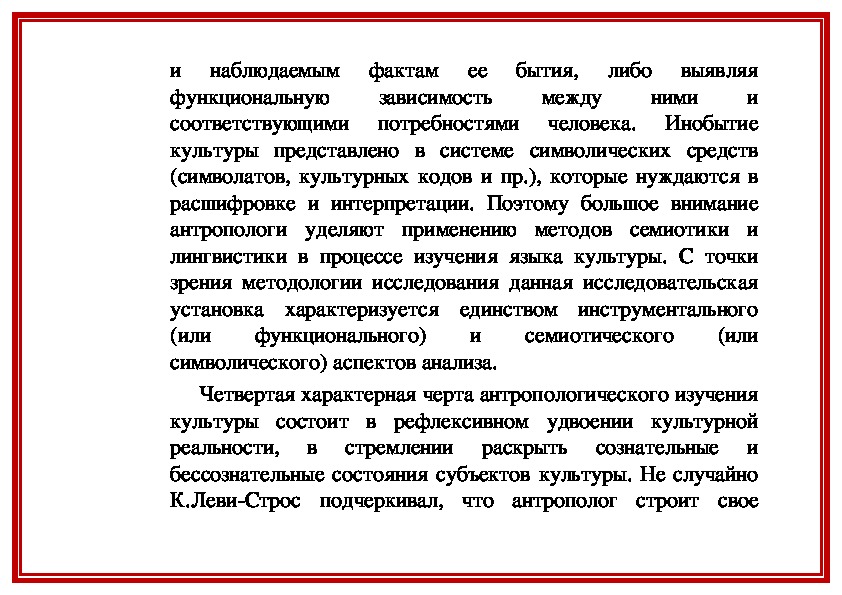 и наблюдаемым фактам ее бытия, либо выявляя функциональную зависимость между ними и соответствующими потребностями человека. Инобытие культуры представлено в системе символических средств (символатов, культурных кодов и пр.), которые нуждаются в расшифровке и интерпретации. Поэтому большое внимание антропологи уделяют применению методов семиотики и лингвистики в процессе изучения языка культуры. С точки зрения методологии исследования данная исследовательская установка характеризуется единством инструментального (или функционального) и семиотического (или символического) аспектов анализа.

Четвертая характерная черта антропологического изучения культуры состоит в рефлексивном удвоении культурной реальности, в стремлении раскрыть сознательные и бессознательные состояния субъектов культуры. Не случайно К.Леви-Строс подчеркивал, что антрополог строит свое